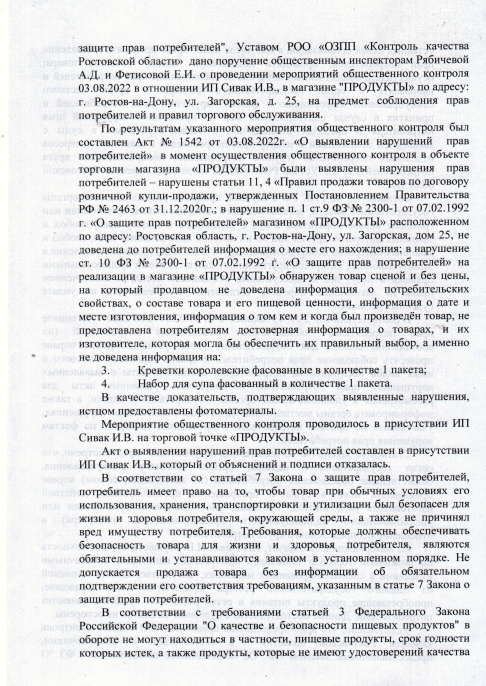 защите прав потребителей", Уставом РОО «ОЗПП «Контроль качества Ростовской области» дано поручение общественным инспекторам Рябичевой А.Д. и Фетисовой Е.И. о проведении мероприятий общественного контроля 03.08.2022 в отношении ИП Сивак И.В., в магазине "ПРОДУКТЫ" по адресу: г. Ростов-на-Дону, ул. Загорская, д. 25, на предмет соблюдения прав потребителей и правил торгового обслуживания.

По результатам указанного мероприятия общественного контроля был составлен Акт № 1542 от 03.08.2022г. «О выявлении нарушений прав потребителей» в момент осуществления общественного контроля в объекте торговли магазина «ПРОДУКТЫ» были выявлены нарушения прав потребителей – нарушены статьи 11, 4 «Правил продажи товаров по договору розничной купли-продажи, утвержденных Постановлением Правительства РФ № 2463 от 31.12.2020г.; в нарушение п. 1 ст.9 ФЗ № 2300-1 от 07.02.1992 г. «О защите прав потребителей» магазином «ПРОДУКТЫ» расположенном по адресу: Ростовская область, г. Ростов-на-Дону, ул. Загорская, дом 25, не доведена до потребителей информация о месте его нахождения; в нарушение ст. 10 ФЗ № 2300-1 от 07.02.1992 г. «О защите прав потребителей» на реализации в магазине «ПРОДУКТЫ» обнаружен товар сценой и без цены, на который продавцом не доведена информация о потребительских свойствах, о составе товара и его пищевой ценности, информация о дате и месте изготовления, информация о том кем и когда был произведён товар, не предоставлена потребителям достоверная информация о товарах, и их изготовителе, которая могла бы обеспечить их правильный выбор, а именно не доведена информация на:

3. Креветки королевские фасованные в количестве 1 пакета;
4. Набор для супа фасованный в количестве 1 пакета.

В качестве доказательств, подтверждающих выявленные нарушения, истцом предоставлены фотоматериалы.

Мероприятие общественного контроля проводилось в присутствии ИП Сивак И.В. на торговой точке «ПРОДУКТЫ».

Акт о выявлении нарушений прав потребителей составлен в присутствии ИП Сивак И.В., который от объяснений и подписи отказался.

В соответствии со статьей 7 Закона о защите прав потребителей, потребитель имеет право на то, чтобы товар при обычных условиях его использования, хранения, транспортировки и утилизации был безопасен для жизни и здоровья потребителя, окружающей среды, а также не причинял вред имуществу потребителя. Требования, которые должны обеспечивать безопасность товара для жизни и здоровья потребителя, являются обязательными и устанавливаются законом в установленном порядке. Не допускается продажа товара без информации об обязательном подтверждении его соответствия требованиям, указанным в статье 7 Закона о защите прав потребителей.

В соответствии с требованиями статьей 3 Федерального Закона Российской Федерации "О качестве и безопасности пищевых продуктов" в обороте не могут находиться в частности, пищевые продукты, срок годности которых истек, а также продукты, которые не имеют удостоверений качества